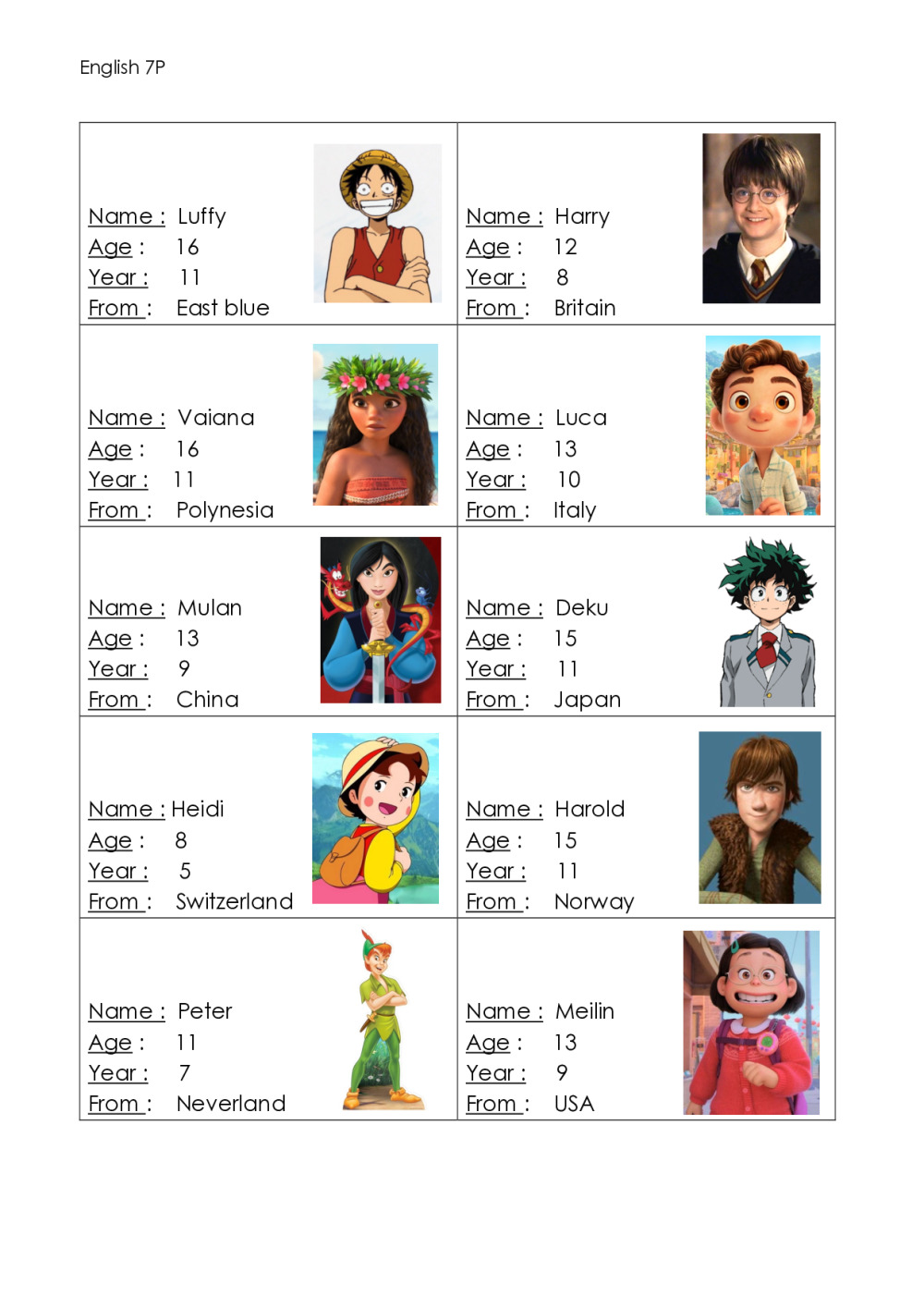 English 7P

| | |
|---|---|
| Name : Luffy<br>Age : 16<br>Year : 11<br>From : East blue | Name : Harry<br>Age : 12<br>Year : 8<br>From : Britain |
| Name : Vaiana<br>Age : 16<br>Year : 11<br>From : Polynesia | Name : Luca<br>Age : 13<br>Year : 10<br>From : Italy |
| Name : Mulan<br>Age : 13<br>Year : 9<br>From : China | Name : Deku<br>Age : 15<br>Year : 11<br>From : Japan |
| Name : Heidi<br>Age : 8<br>Year : 5<br>From : Switzerland | Name : Harold<br>Age : 15<br>Year : 11<br>From : Norway |
| Name : Peter<br>Age : 11<br>Year : 7<br>From : Neverland | Name : Meilin<br>Age : 13<br>Year : 9<br>From : USA |